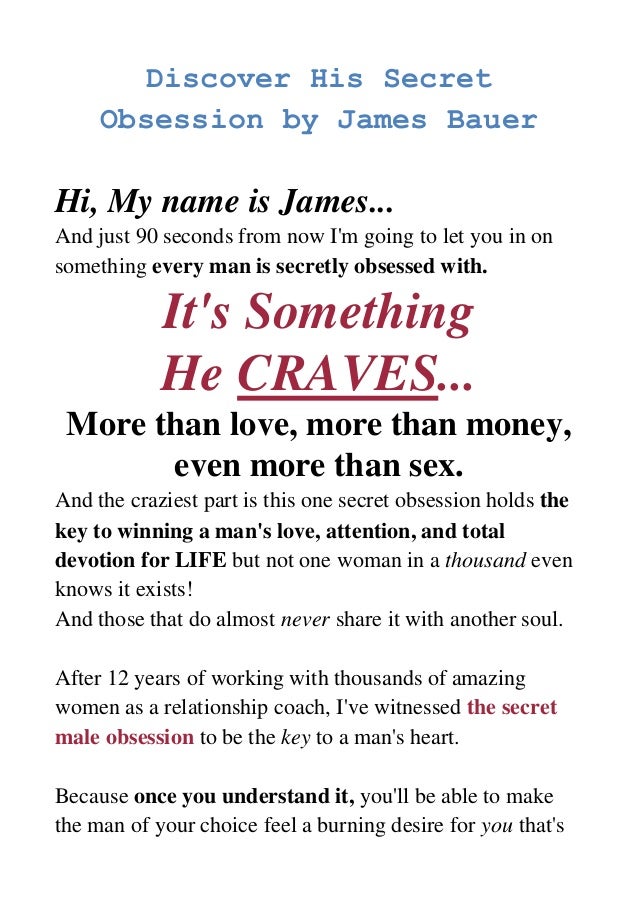 Discover His Secret Obsession by James Bauer

Hi, My name is James...
And just 90 seconds from now I'm going to let you in on something every man is secretly obsessed with.

It's Something He CRAVES...

More than love, more than money, even more than sex.

And the craziest part is this one secret obsession holds the key to winning a man's love, attention, and total devotion for LIFE but not one woman in a thousand even knows it exists!
And those that do almost never share it with another soul.

After 12 years of working with thousands of amazing women as a relationship coach, I've witnessed the secret male obsession to be the key to a man's heart.

Because once you understand it, you'll be able to make the man of your choice feel a burning desire for you that's